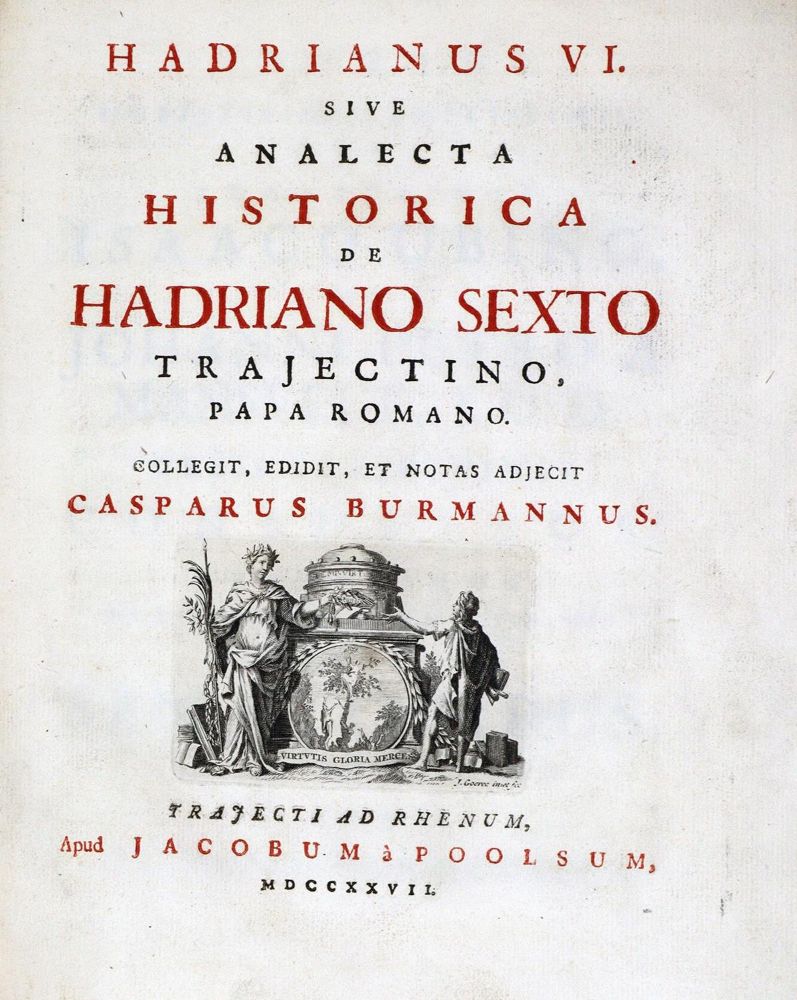 HADRIANUS VI.
SIVE
ANALECTA
HISTORICA
DE
HADRIANO SEXTO
TRAJECTINO,
PAPA ROMANO.

COLLEGIT, EDIDIT, ET NOTAS ADJECIT
CASPARUS BURMANNUS.

VIRTUTIS GLORIA MERCES

J. Goeree inv. fec.

TRAJECTI AD RHENUM,
Apud JACOBUM à POOLSUM,
MDCCXXVII.